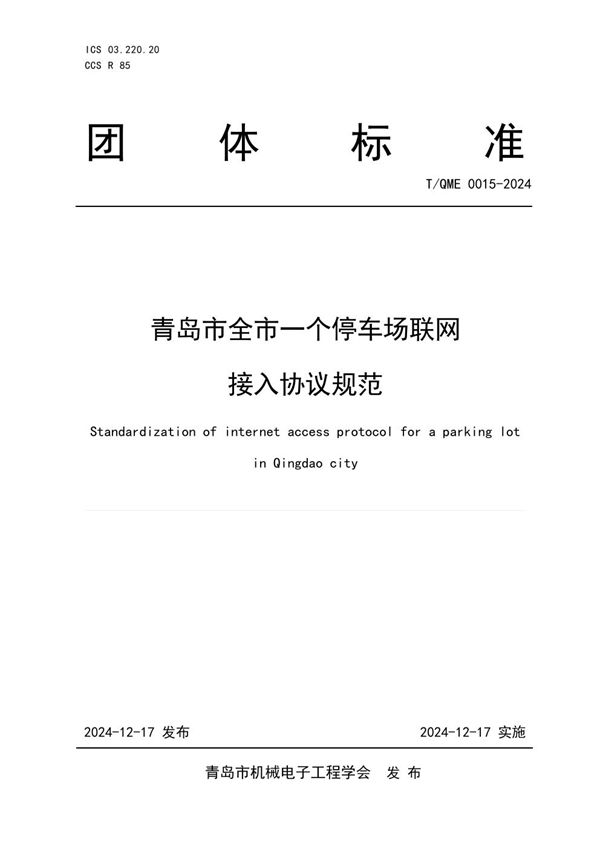 ICS 03.220.20
CCS R 85

团 体 标 准

T/QME 0015-2024

青岛市全市一个停车场联网

接入协议规范

Standardization of internet access protocol for a parking lot in Qingdao city

2024-12-17 发布

2024-12-17 实施

青岛市机械电子工程学会 发 布